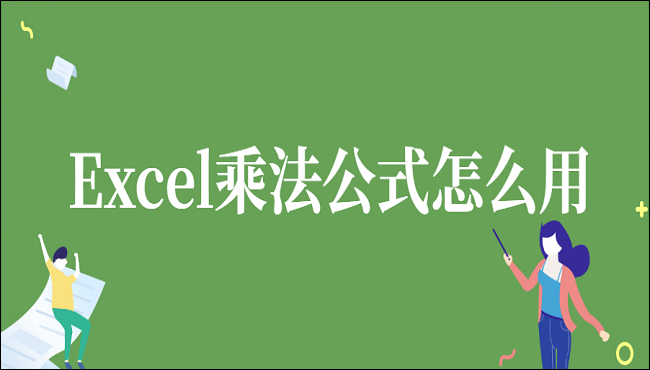 Excel乘法公式怎么用